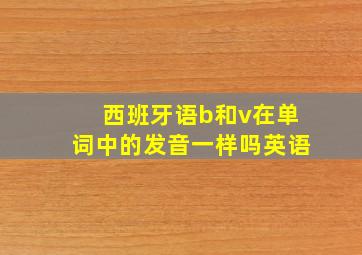 西班牙语b和v在单词中的发音一样吗英语